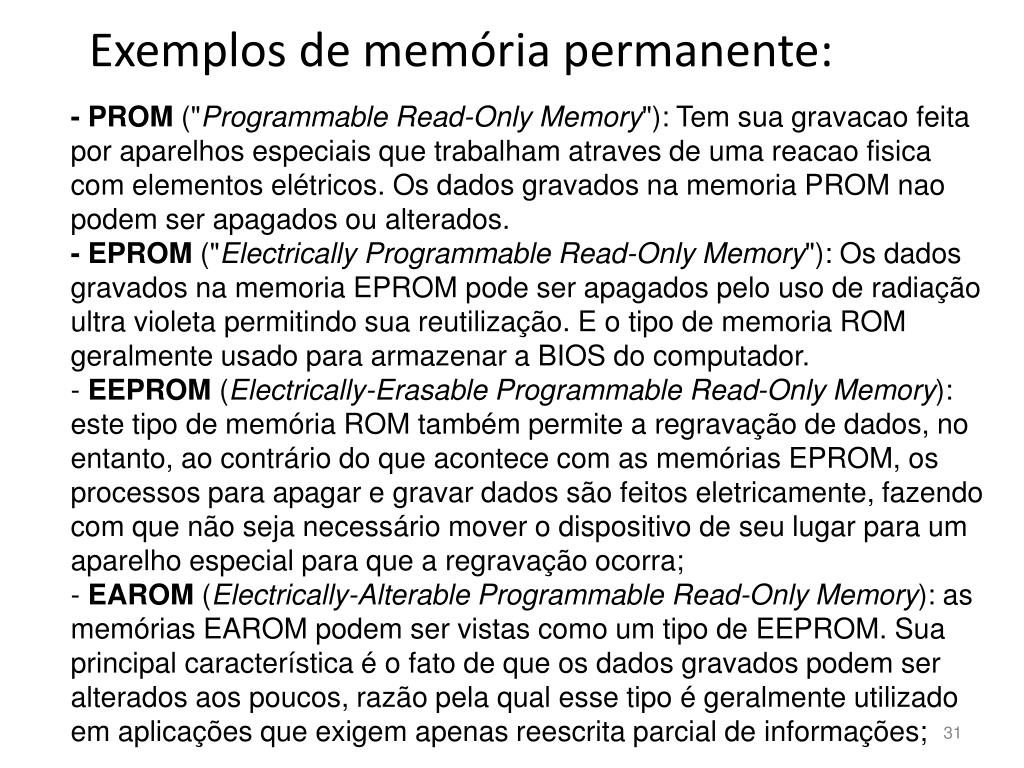 Exemplos de memória permanente:

- PROM ("Programmable Read-Only Memory"): Tem sua gravacao feita por aparelhos especiais que trabalham atraves de uma reacao fisica com elementos elétricos. Os dados gravados na memoria PROM nao podem ser apagados ou alterados.
- EPROM ("Electrically Programmable Read-Only Memory"): Os dados gravados na memoria EPROM pode ser apagados pelo uso de radiação ultra violeta permitindo sua reutilização. E o tipo de memoria ROM geralmente usado para armazenar a BIOS do computador.
- EEPROM (Electrically-Erasable Programmable Read-Only Memory): este tipo de memória ROM também permite a regravação de dados, no entanto, ao contrário do que acontece com as memórias EPROM, os processos para apagar e gravar dados são feitos eletricamente, fazendo com que não seja necessário mover o dispositivo de seu lugar para um aparelho especial para que a regravação ocorra;
- EAROM (Electrically-Alterable Programmable Read-Only Memory): as memórias EAROM podem ser vistas como um tipo de EEPROM. Sua principal característica é o fato de que os dados gravados podem ser alterados aos poucos, razão pela qual esse tipo é geralmente utilizado em aplicações que exigem apenas reescrita parcial de informações;

31